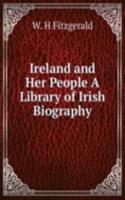 W. H Fitzgerald

Ireland and Her People A Library of Irish Biography